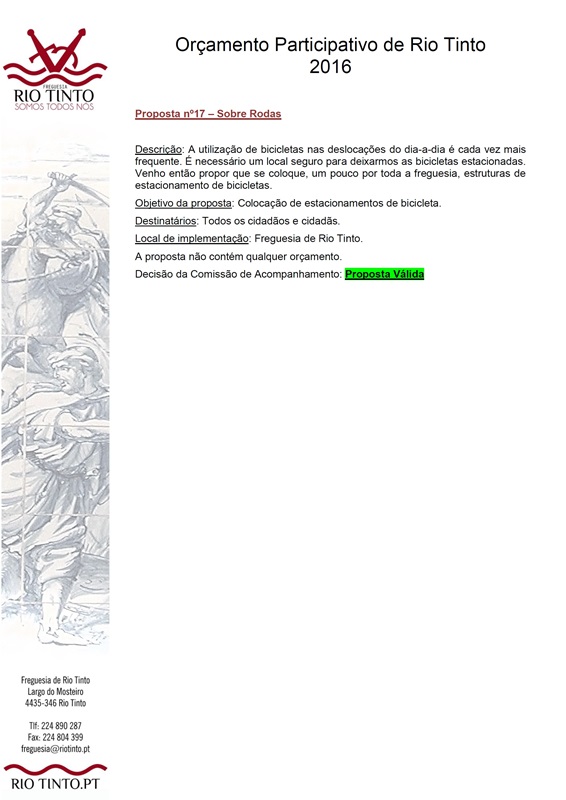 FREGUESIA
RIO TINTO
SOMOS TODOS NÓS

Orçamento Participativo de Rio Tinto
2016

Proposta nº17 – Sobre Rodas

Descrição: A utilização de bicicletas nas deslocações do dia-a-dia é cada vez mais frequente. É necessário um local seguro para deixarmos as bicicletas estacionadas. Venho então propor que se coloque, um pouco por toda a freguesia, estruturas de estacionamento de bicicletas.

Objetivo da proposta: Colocação de estacionamentos de bicicleta.

Destinatários: Todos os cidadãos e cidadãs.

Local de implementação: Freguesia de Rio Tinto.

A proposta não contém qualquer orçamento.

Decisão da Comissão de Acompanhamento: Proposta Válida

Freguesia de Rio Tinto
Largo do Mosteiro
4435-346 Rio Tinto

Tlf: 224 890 287
Fax: 224 804 399
freguesia@riotinto.pt

RIO TINTO.PT